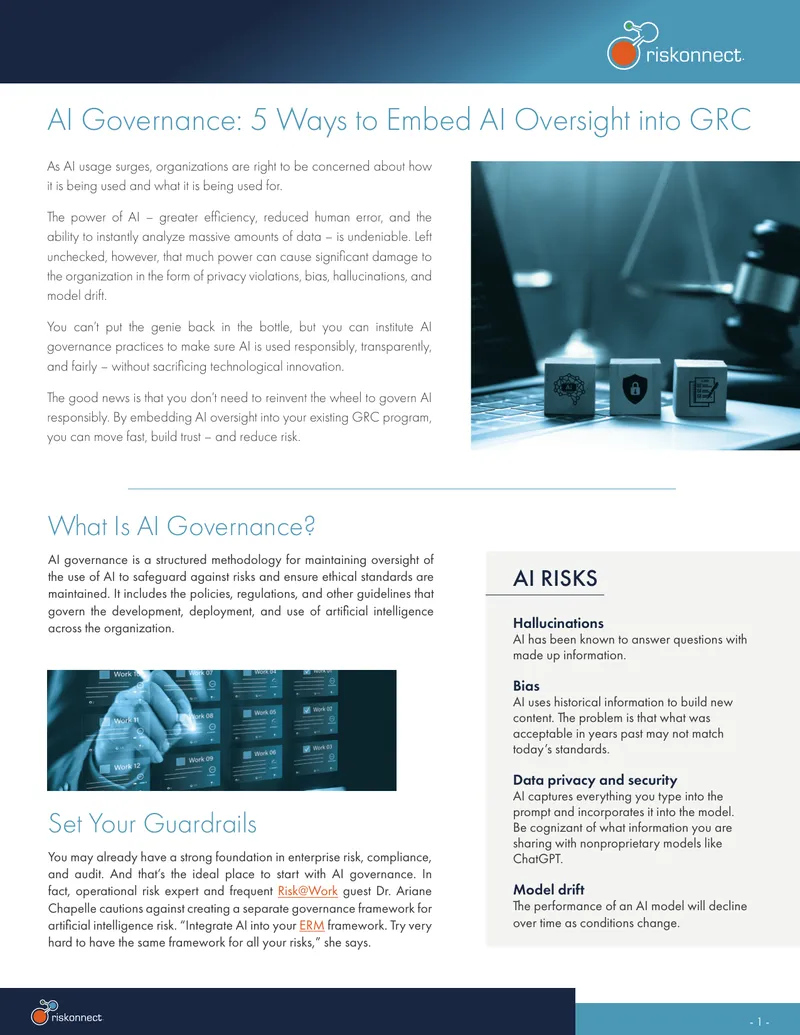 riskonnect

AI Governance: 5 Ways to Embed AI Oversight into GRC

As AI usage surges, organizations are right to be concerned about how it is being used and what it is being used for.

The power of AI – greater efficiency, reduced human error, and the ability to instantly analyze massive amounts of data – is undeniable. Left unchecked, however, that much power can cause significant damage to the organization in the form of privacy violations, bias, hallucinations, and model drift.

You can't put the genie back in the bottle, but you can institute AI governance practices to make sure AI is used responsibly, transparently, and fairly – without sacrificing technological innovation.

The good news is that you don't need to reinvent the wheel to govern AI responsibly. By embedding AI oversight into your existing GRC program, you can move fast, build trust – and reduce risk.

What Is AI Governance?

AI governance is a structured methodology for maintaining oversight of the use of AI to safeguard against risks and ensure ethical standards are maintained. It includes the policies, regulations, and other guidelines that govern the development, deployment, and use of artificial intelligence across the organization.

Set Your Guardrails

You may already have a strong foundation in enterprise risk, compliance, and audit. And that's the ideal place to start with AI governance. In fact, operational risk expert and frequent Risk@Work guest Dr. Ariane Chapelle cautions against creating a separate governance framework for artificial intelligence risk. "Integrate AI into your ERM framework. Try very hard to have the same framework for all your risks," she says.

AI RISKS

Hallucinations
AI has been known to answer questions with made up information.

Bias
AI uses historical information to build new content. The problem is that what was acceptable in years past may not match today's standards.

Data privacy and security
AI captures everything you type into the prompt and incorporates it into the model. Be cognizant of what information you are sharing with nonproprietary models like ChatGPT.

Model drift
The performance of an AI model will decline over time as conditions change.

riskonnect

- 1 -